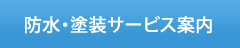 防水・塗装サービス案内